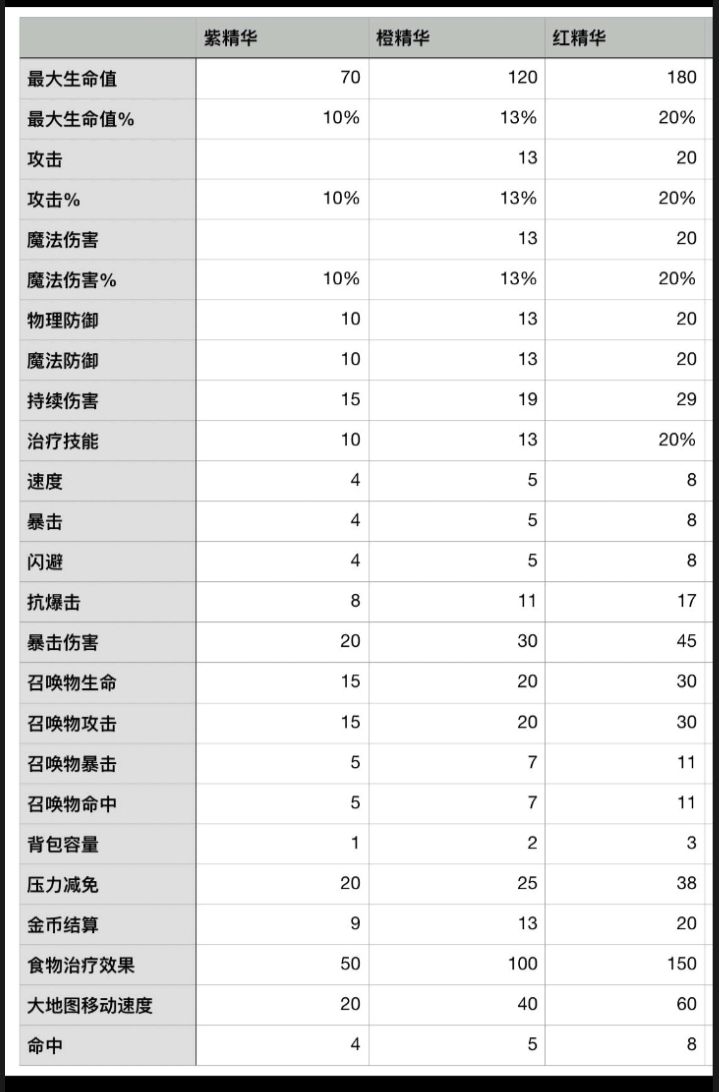 | | 紫精华 | 橙精华 | 红精华 |
|---|---|---|---|
| 最大生命值 | 70 | 120 | 180 |
| 最大生命值% | 10% | 13% | 20% |
| 攻击 | | 13 | 20 |
| 攻击% | 10% | 13% | 20% |
| 魔法伤害 | | 13 | 20 |
| 魔法伤害% | 10% | 13% | 20% |
| 物理防御 | 10 | 13 | 20 |
| 魔法防御 | 10 | 13 | 20 |
| 持续伤害 | 15 | 19 | 29 |
| 治疗技能 | 10 | 13 | 20% |
| 速度 | 4 | 5 | 8 |
| 暴击 | 4 | 5 | 8 |
| 闪避 | 4 | 5 | 8 |
| 抗爆击 | 8 | 11 | 17 |
| 暴击伤害 | 20 | 30 | 45 |
| 召唤物生命 | 15 | 20 | 30 |
| 召唤物攻击 | 15 | 20 | 30 |
| 召唤物暴击 | 5 | 7 | 11 |
| 召唤物命中 | 5 | 7 | 11 |
| 背包容量 | 1 | 2 | 3 |
| 压力减免 | 20 | 25 | 38 |
| 金币结算 | 9 | 13 | 20 |
| 食物治疗效果 | 50 | 100 | 150 |
| 大地图移动速度 | 20 | 40 | 60 |
| 命中 | 4 | 5 | 8 |